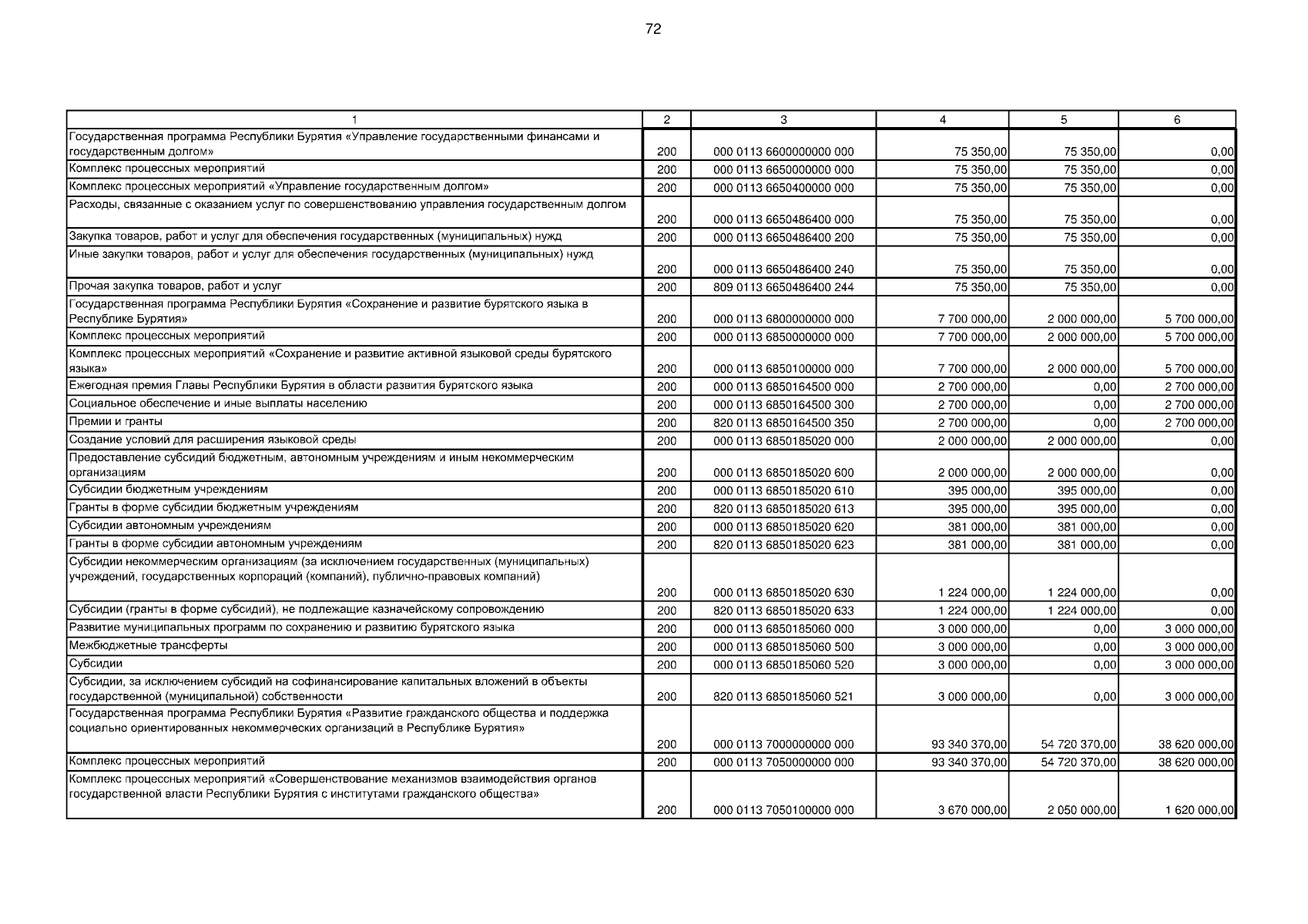 72

| 1 | 2 | 3 | 4 | 5 | 6 |
|---|---|---|---|---|---|
| Государственная программа Республики Бурятия «Управление государственными финансами и государственным долгом» | 200 | 000 0113 6600000000 000 | 75 350,00 | 75 350,00 | 0,00 |
| Комплекс процессных мероприятий | 200 | 000 0113 6650000000 000 | 75 350,00 | 75 350,00 | 0,00 |
| Комплекс процессных мероприятий «Управление государственным долгом» | 200 | 000 0113 6650400000 000 | 75 350,00 | 75 350,00 | 0,00 |
| Расходы, связанные с оказанием услуг по совершенствованию управления государственным долгом | 200 | 000 0113 6650486400 000 | 75 350,00 | 75 350,00 | 0,00 |
| Закупка товаров, работ и услуг для обеспечения государственных (муниципальных) нужд | 200 | 000 0113 6650486400 200 | 75 350,00 | 75 350,00 | 0,00 |
| Иные закупки товаров, работ и услуг для обеспечения государственных (муниципальных) нужд | 200 | 000 0113 6650486400 240 | 75 350,00 | 75 350,00 | 0,00 |
| Прочая закупка товаров, работ и услуг | 200 | 809 0113 6650486400 244 | 75 350,00 | 75 350,00 | 0,00 |
| Государственная программа Республики Бурятия «Сохранение и развитие бурятского языка в Республике Бурятия» | 200 | 000 0113 6800000000 000 | 7 700 000,00 | 2 000 000,00 | 5 700 000,00 |
| Комплекс процессных мероприятий | 200 | 000 0113 6850000000 000 | 7 700 000,00 | 2 000 000,00 | 5 700 000,00 |
| Комплекс процессных мероприятий «Сохранение и развитие активной языковой среды бурятского языка» | 200 | 000 0113 6850100000 000 | 7 700 000,00 | 2 000 000,00 | 5 700 000,00 |
| Ежегодная премия Главы Республики Бурятия в области развития бурятского языка | 200 | 000 0113 6850164500 000 | 2 700 000,00 | 0,00 | 2 700 000,00 |
| Социальное обеспечение и иные выплаты населению | 200 | 000 0113 6850164500 300 | 2 700 000,00 | 0,00 | 2 700 000,00 |
| Премии и гранты | 200 | 820 0113 6850164500 350 | 2 700 000,00 | 0,00 | 2 700 000,00 |
| Создание условий для расширения языковой среды | 200 | 000 0113 6850185020 000 | 2 000 000,00 | 2 000 000,00 | 0,00 |
| Предоставление субсидий бюджетным, автономным учреждениям и иным некоммерческим организациям | 200 | 000 0113 6850185020 600 | 2 000 000,00 | 2 000 000,00 | 0,00 |
| Субсидии бюджетным учреждениям | 200 | 000 0113 6850185020 610 | 395 000,00 | 395 000,00 | 0,00 |
| Гранты в форме субсидии бюджетным учреждениям | 200 | 820 0113 6850185020 613 | 395 000,00 | 395 000,00 | 0,00 |
| Субсидии автономным учреждениям | 200 | 000 0113 6850185020 620 | 381 000,00 | 381 000,00 | 0,00 |
| Гранты в форме субсидии автономным учреждениям | 200 | 820 0113 6850185020 623 | 381 000,00 | 381 000,00 | 0,00 |
| Субсидии некоммерческим организациям (за исключением государственных (муниципальных) учреждений, государственных корпораций (компаний), публично-правовых компаний) | 200 | 000 0113 6850185020 630 | 1 224 000,00 | 1 224 000,00 | 0,00 |
| Субсидии (гранты в форме субсидий), не подлежащие казначейскому сопровождению | 200 | 820 0113 6850185020 633 | 1 224 000,00 | 1 224 000,00 | 0,00 |
| Развитие муниципальных программ по сохранению и развитию бурятского языка | 200 | 000 0113 6850185060 000 | 3 000 000,00 | 0,00 | 3 000 000,00 |
| Межбюджетные трансферты | 200 | 000 0113 6850185060 500 | 3 000 000,00 | 0,00 | 3 000 000,00 |
| Субсидии | 200 | 000 0113 6850185060 520 | 3 000 000,00 | 0,00 | 3 000 000,00 |
| Субсидии, за исключением субсидий на софинансирование капитальных вложений в объекты государственной (муниципальной) собственности | 200 | 820 0113 6850185060 521 | 3 000 000,00 | 0,00 | 3 000 000,00 |
| Государственная программа Республики Бурятия «Развитие гражданского общества и поддержка социально ориентированных некоммерческих организаций в Республике Бурятия» | 200 | 000 0113 7000000000 000 | 93 340 370,00 | 54 720 370,00 | 38 620 000,00 |
| Комплекс процессных мероприятий | 200 | 000 0113 7050000000 000 | 93 340 370,00 | 54 720 370,00 | 38 620 000,00 |
| Комплекс процессных мероприятий «Совершенствование механизмов взаимодействия органов государственной власти Республики Бурятия с институтами гражданского общества» | 200 | 000 0113 7050100000 000 | 3 670 000,00 | 2 050 000,00 | 1 620 000,00 |